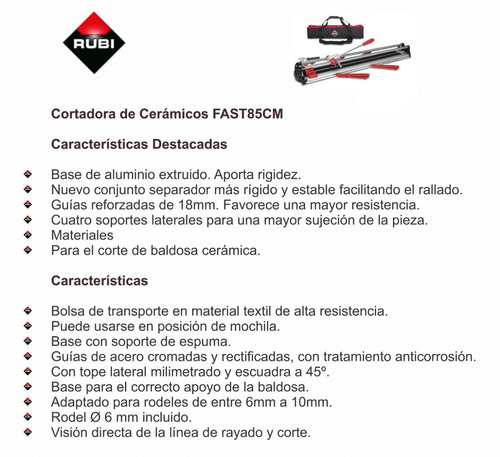 RUBI

Cortadora de Cerámicos FAST85CM

Características Destacadas

- Base de aluminio extruido. Aporta rigidez.
- Nuevo conjunto separador más rígido y estable facilitando el rallado.
- Guías reforzadas de 18mm. Favorece una mayor resistencia.
- Cuatro soportes laterales para una mayor sujeción de la pieza.
- Materiales
- Para el corte de baldosa cerámica.

Características

- Bolsa de transporte en material textil de alta resistencia.
- Puede usarse en posición de mochila.
- Base con soporte de espuma.
- Guías de acero cromadas y rectificadas, con tratamiento anticorrosión.
- Con tope lateral milimetrado y escuadra a 45º.
- Base para el correcto apoyo de la baldosa.
- Adaptado para rodeles de entre 6mm a 10mm.
- Rodel Ø 6 mm incluido.
- Visión directa de la línea de rayado y corte.